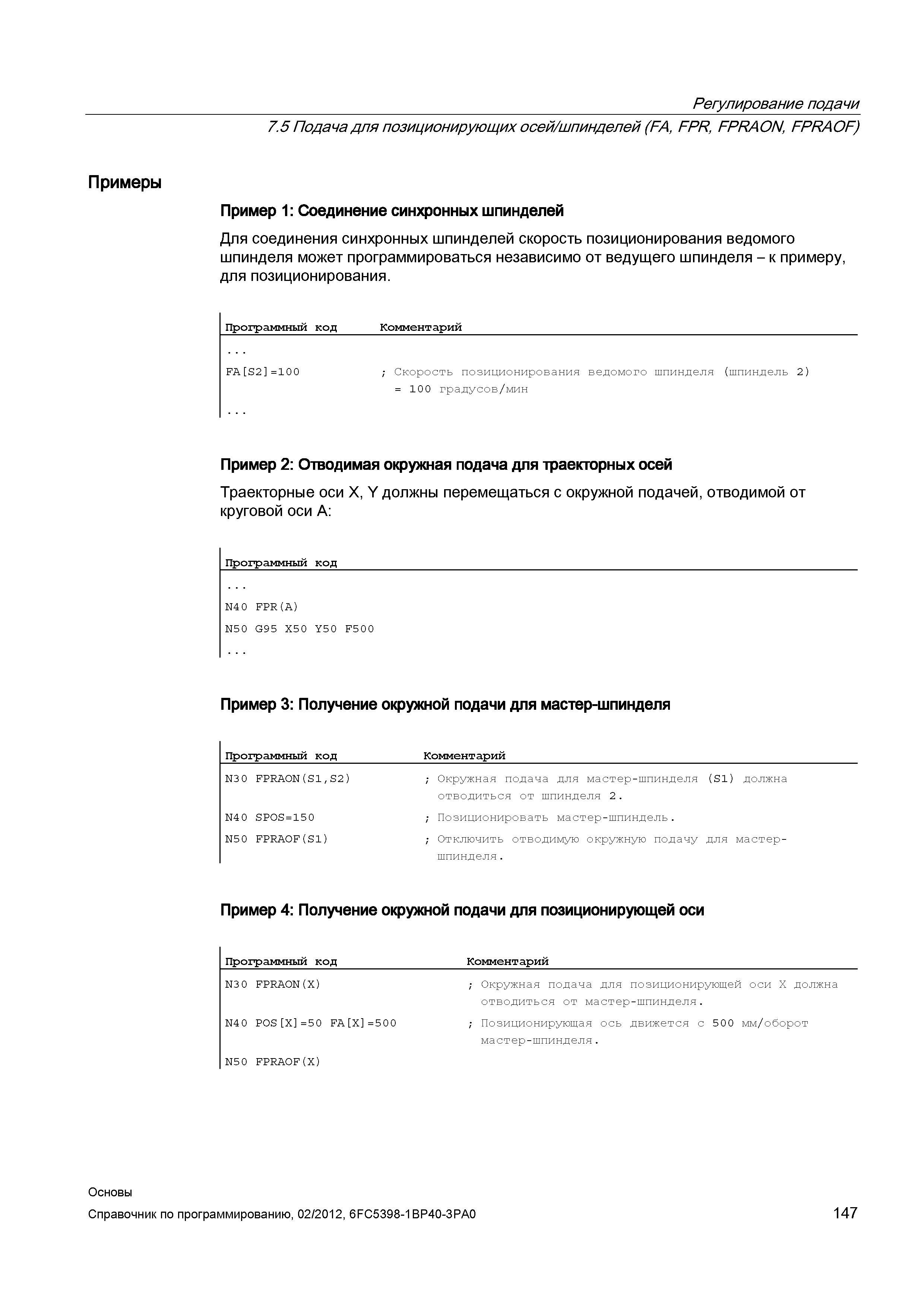 Регулирование подачи

7.5 Подача для позиционирующих осей/шпинделей (FA, FPR, FPRAON, FPRAOF)

Примеры

Пример 1: Соединение синхронных шпинделей

Для соединения синхронных шпинделей скорость позиционирования ведомого шпинделя может программироваться независимо от ведущего шпинделя – к примеру, для позиционирования.

| Программный код | Комментарий |
|---|---|
| ... | |
| FA[S2]=100 | ; Скорость позиционирования ведомого шпинделя (шпиндель 2) = 100 градусов/мин |
| ... | |

Пример 2: Отводимая окружная подача для траекторных осей

Траекторные оси X, Y должны перемещаться с окружной подачей, отводимой от круговой оси A:

| Программный код |
|---|
| ... |
| N40 FPR(A) |
| N50 G95 X50 Y50 F500 |
| ... |

Пример 3: Получение окружной подачи для мастер-шпинделя

| Программный код | Комментарий |
|---|---|
| N30 FPRAON(S1,S2) | ; Окружная подача для мастер-шпинделя (S1) должна отводиться от шпинделя 2. |
| N40 SPOS=150 | ; Позиционировать мастер-шпиндель. |
| N50 FPRAOF(S1) | ; Отключить отводимую окружную подачу для мастер-шпинделя. |

Пример 4: Получение окружной подачи для позиционирующей оси

| Программный код | Комментарий |
|---|---|
| N30 FPRAON(X) | ; Окружная подача для позиционирующей оси X должна отводиться от мастер-шпинделя. |
| N40 POS[X]=50 FA[X]=500 | ; Позиционирующая ось движется с 500 мм/оборот мастер-шпинделя. |
| N50 FPRAOF(X) | |

Основы
Справочник по программированию, 02/2012, 6FC5398-1BP40-3PA0

147